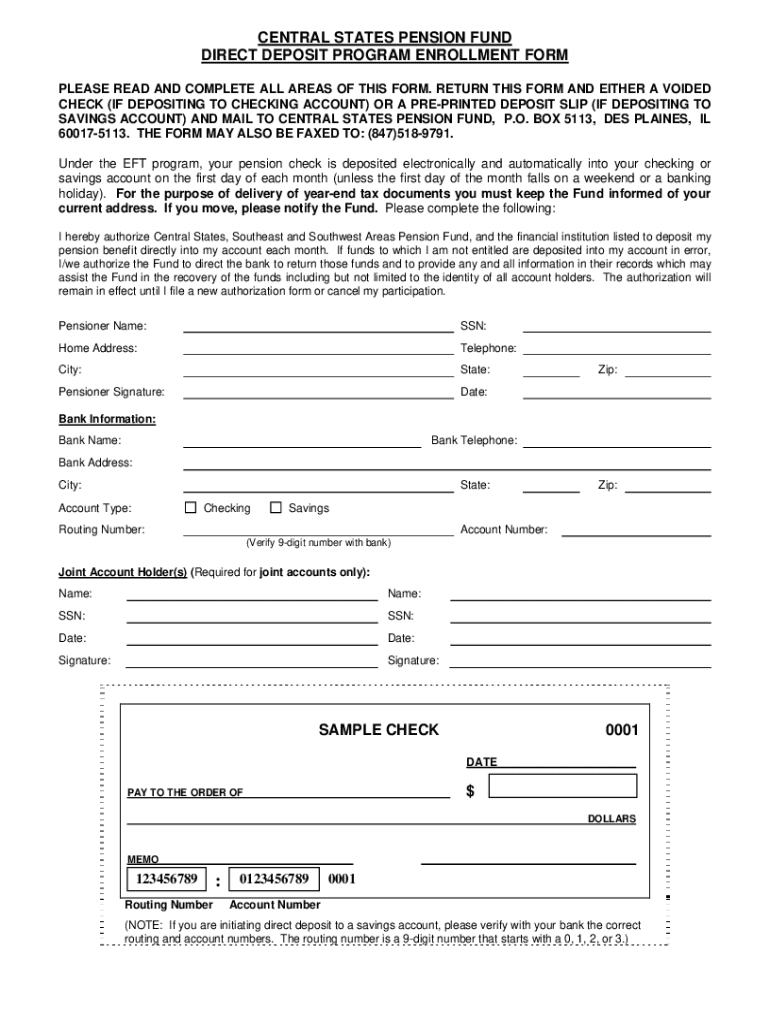 CENTRAL STATES PENSION FUND
DIRECT DEPOSIT PROGRAM ENROLLMENT FORM

PLEASE READ AND COMPLETE ALL AREAS OF THIS FORM. RETURN THIS FORM AND EITHER A VOIDED CHECK (IF DEPOSITING TO CHECKING ACCOUNT) OR A PRE-PRINTED DEPOSIT SLIP (IF DEPOSITING TO SAVINGS ACCOUNT) AND MAIL TO CENTRAL STATES PENSION FUND, P.O. BOX 5113, DES PLAINES, IL 60017-5113. THE FORM MAY ALSO BE FAXED TO: (847)518-9791.

Under the EFT program, your pension check is deposited electronically and automatically into your checking or savings account on the first day of each month (unless the first day of the month falls on a weekend or a banking holiday). For the purpose of delivery of year-end tax documents you must keep the Fund informed of your current address. If you move, please notify the Fund. Please complete the following:

I hereby authorize Central States, Southeast and Southwest Areas Pension Fund, and the financial institution listed to deposit my pension benefit directly into my account each month. If funds to which I am not entitled are deposited into my account in error, I/we authorize the Fund to direct the bank to return those funds and to provide any and all information in their records which may assist the Fund in the recovery of the funds including but not limited to the identity of all account holders. The authorization will remain in effect until I file a new authorization form or cancel my participation.

Pensioner Name:
SSN:
Home Address:
Telephone:
City:
State:
Zip:
Pensioner Signature:
Date:

Bank Information:
Bank Name:
Bank Telephone:
Bank Address:
City:
State:
Zip:
Account Type: Checking Savings
Routing Number:
(Verify 9-digit number with bank)
Account Number:

Joint Account Holder(s) (Required for joint accounts only):
Name:
Name:
SSN:
SSN:
Date:
Date:
Signature:
Signature:

SAMPLE CHECK 0001
DATE
PAY TO THE ORDER OF $
DOLLARS
MEMO
123456789 : 0123456789 0001
Routing Number Account Number
(NOTE: If you are initiating direct deposit to a savings account, please verify with your bank the correct routing and account numbers. The routing number is a 9-digit number that starts with a 0, 1, 2, or 3.)